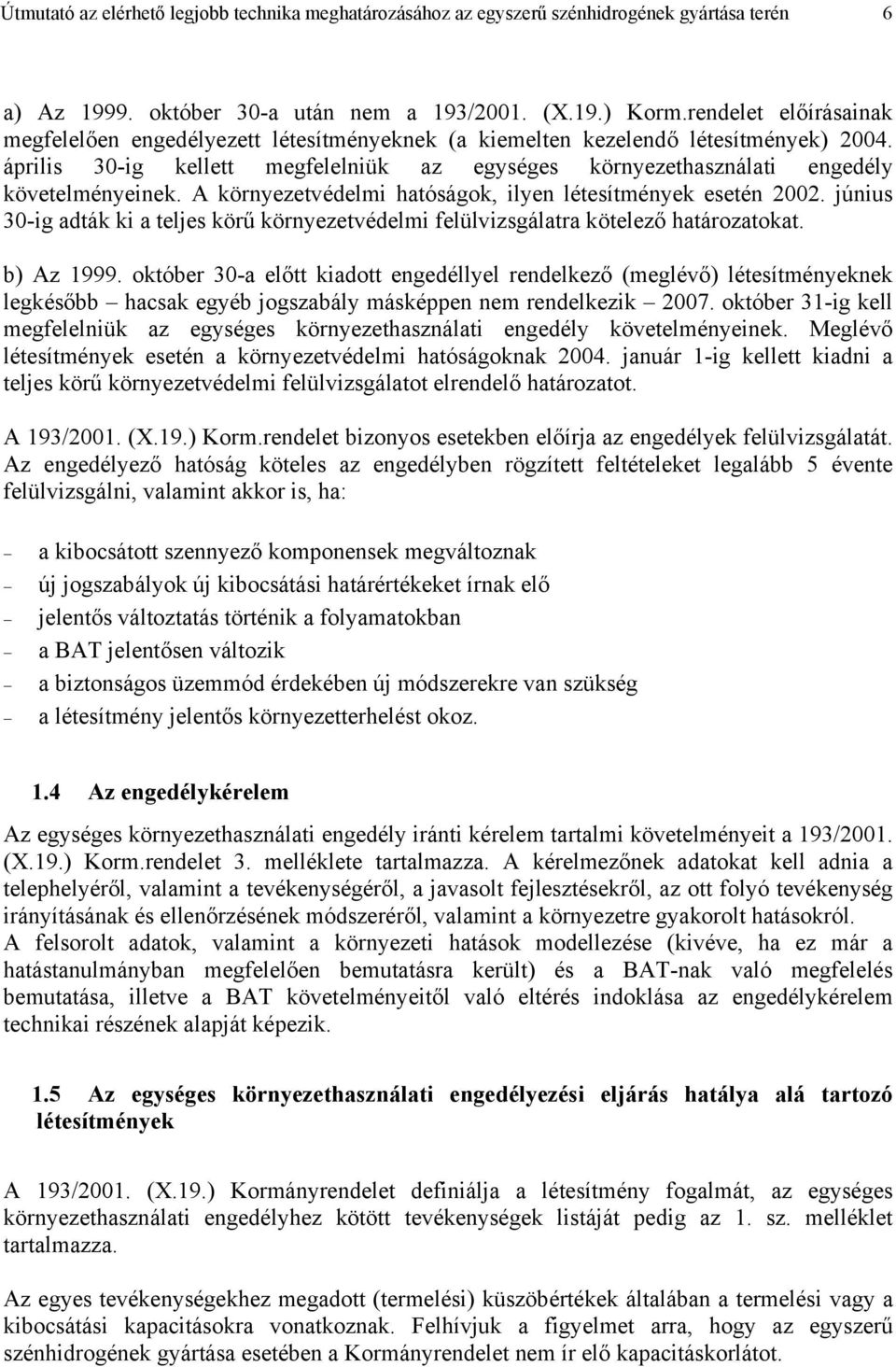 Útmutató az elérhető legjobb technika meghatározásához az egyszerű szénhidrogének gyártása terén 6

a) Az 1999. október 30-a után nem a 193/2001. (X.19.) Korm.rendelet előírásainak megfelelően engedélyezett létesítményeknek (a kiemelten kezelendő létesítmények) 2004. április 30-ig kellett megfelelniük az egységes környezethasználati engedély követelményeinek. A környezetvédelmi hatóságok, ilyen létesítmények esetén 2002. június 30-ig adták ki a teljes körű környezetvédelmi felülvizsgálatra kötelező határozatokat.

b) Az 1999. október 30-a előtt kiadott engedéllyel rendelkező (meglévő) létesítményeknek legkésőbb – hacsak egyéb jogszabály másképpen nem rendelkezik – 2007. október 31-ig kell megfelelniük az egységes környezethasználati engedély követelményeinek. Meglévő létesítmények esetén a környezetvédelmi hatóságoknak 2004. január 1-ig kellett kiadni a teljes körű környezetvédelmi felülvizsgálatot elrendelő határozatot.

A 193/2001. (X.19.) Korm.rendelet bizonyos esetekben előírja az engedélyek felülvizsgálatát. Az engedélyező hatóság köteles az engedélyben rögzített feltételeket legalább 5 évente felülvizsgálni, valamint akkor is, ha:

– a kibocsátott szennyező komponensek megváltoznak
– új jogszabályok új kibocsátási határértékeket írnak elő
– jelentős változtatás történik a folyamatokban
– a BAT jelentősen változik
– a biztonságos üzemmód érdekében új módszerekre van szükség
– a létesítmény jelentős környezetterhelést okoz.

1.4 Az engedélykérelem

Az egységes környezethasználati engedély iránti kérelem tartalmi követelményeit a 193/2001. (X.19.) Korm.rendelet 3. melléklete tartalmazza. A kérelmezőnek adatokat kell adnia a telephelyéről, valamint a tevékenységéről, a javasolt fejlesztésekről, az ott folyó tevékenység irányításának és ellenőrzésének módszeréről, valamint a környezetre gyakorolt hatásokról.
A felsorolt adatok, valamint a környezeti hatások modellezése (kivéve, ha ez már a hatástanulmányban megfelelően bemutatásra került) és a BAT-nak való megfelelés bemutatása, illetve a BAT követelményeitől való eltérés indoklása az engedélykérelem technikai részének alapját képezik.

1.5 Az egységes környezethasználati engedélyezési eljárás hatálya alá tartozó létesítmények

A 193/2001. (X.19.) Kormányrendelet definiálja a létesítmény fogalmát, az egységes környezethasználati engedélyhez kötött tevékenységek listáját pedig az 1. sz. melléklet tartalmazza.

Az egyes tevékenységekhez megadott (termelési) küszöbértékek általában a termelési vagy a kibocsátási kapacitásokra vonatkoznak. Felhívjuk a figyelmet arra, hogy az egyszerű szénhidrogének gyártása esetében a Kormányrendelet nem ír elő kapacitáskorlátot.